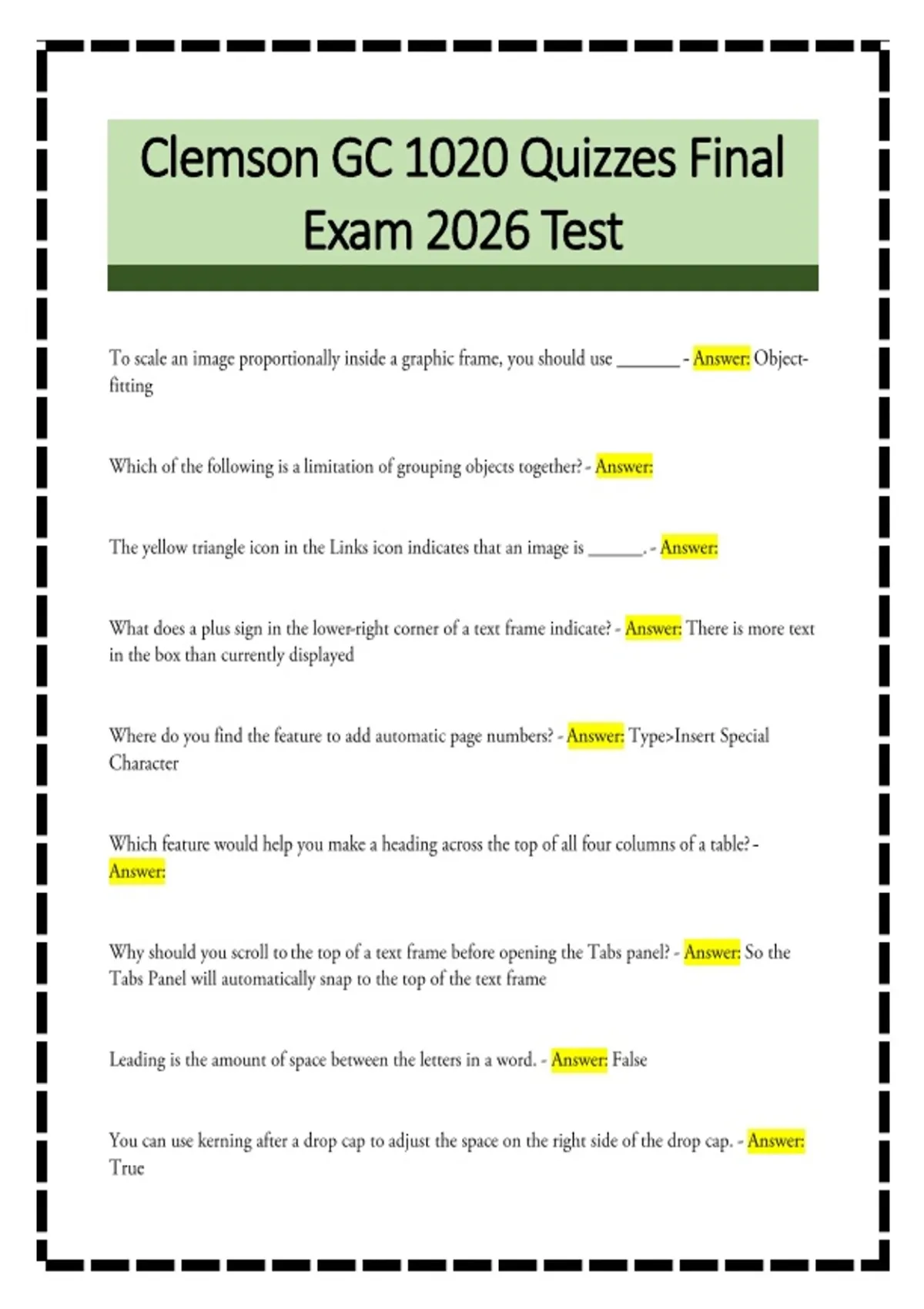 Clemson GC 1020 Quizzes Final Exam 2026 Test

To scale an image proportionally inside a graphic frame, you should use ________ - Answer: Object-fitting

Which of the following is a limitation of grouping objects together? - Answer:

The yellow triangle icon in the Links icon indicates that an image is _______. - Answer:

What does a plus sign in the lower-right corner of a text frame indicate? - Answer: There is more text in the box than currently displayed

Where do you find the feature to add automatic page numbers? - Answer: Type>Insert Special Character

Which feature would help you make a heading across the top of all four columns of a table? - Answer:

Why should you scroll to the top of a text frame before opening the Tabs panel? - Answer: So the Tabs Panel will automatically snap to the top of the text frame

Leading is the amount of space between the letters in a word. - Answer: False

You can use kerning after a drop cap to adjust the space on the right side of the drop cap. - Answer: True